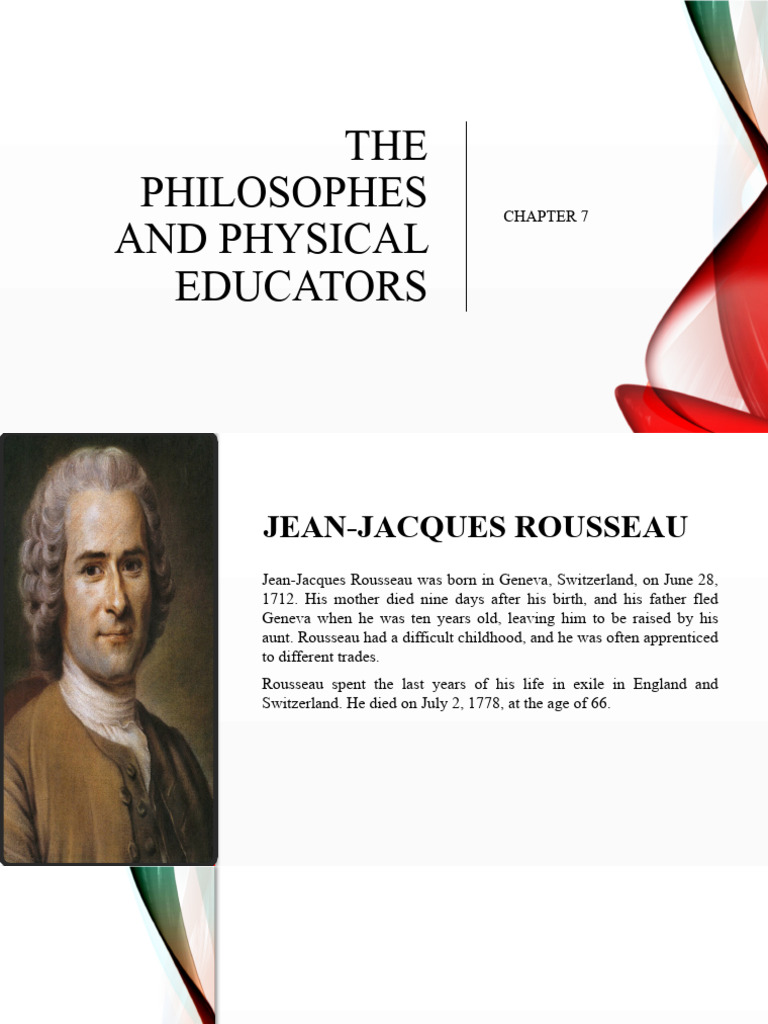 THE PHILOSOPHES AND PHYSICAL EDUCATORS

CHAPTER 7

JEAN-JACQUES ROUSSEAU

Jean-Jacques Rousseau was born in Geneva, Switzerland, on June 28, 1712. His mother died nine days after his birth, and his father fled Geneva when he was ten years old, leaving him to be raised by his aunt. Rousseau had a difficult childhood, and he was often apprenticed to different trades.

Rousseau spent the last years of his life in exile in England and Switzerland. He died on July 2, 1778, at the age of 66.